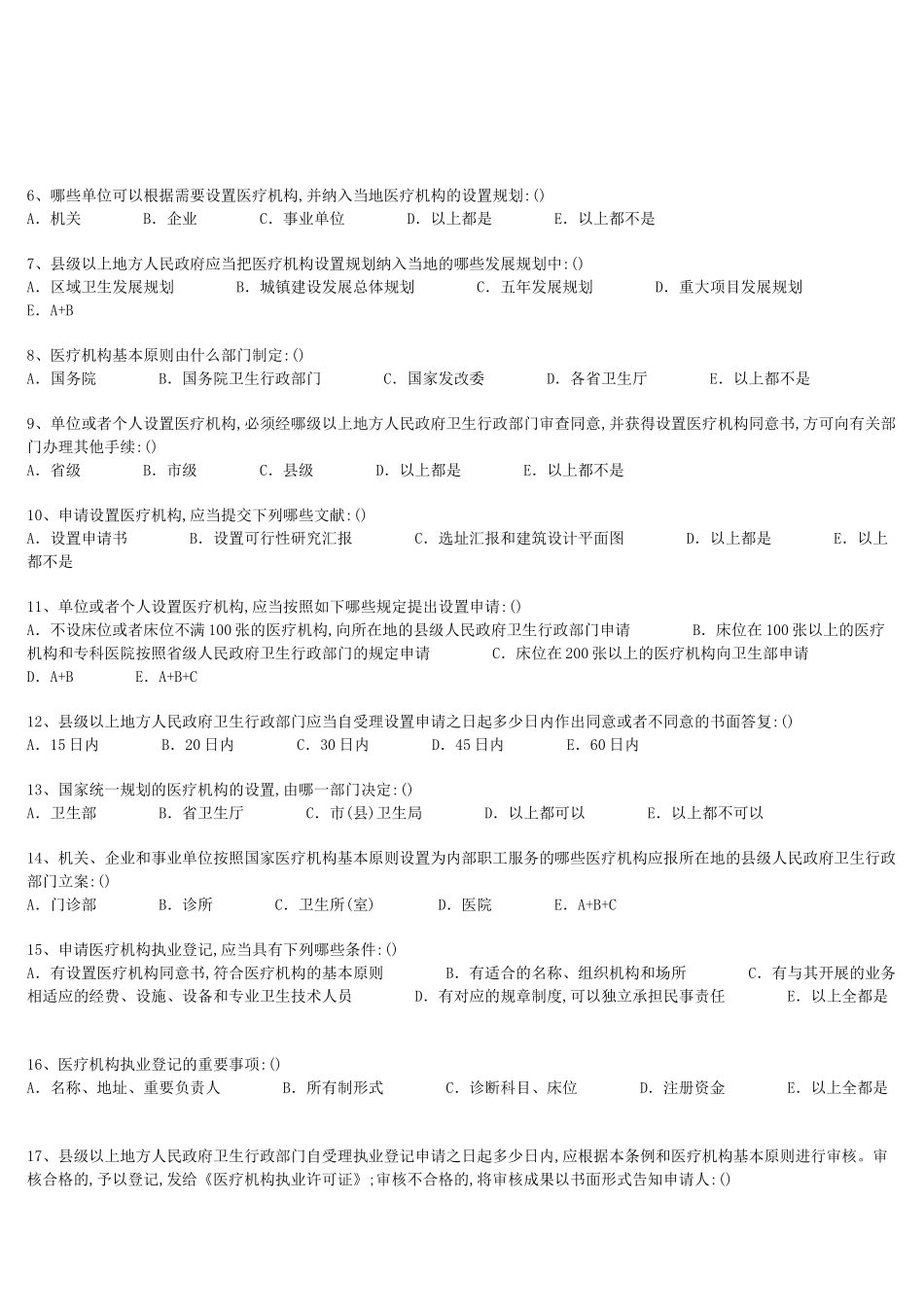 6、哪些单位可以根据需要设置医疗机构,并纳入当地医疗机构的设置规划:()
A. 机关　B. 企业　C. 事业单位　D. 以上都是　E. 以上都不是

7、县级以上地方人民政府应当把医疗机构设置规划纳入当地的哪些发展规划中:()
A. 区域卫生发展规划　B. 城镇建设发展总体规划　C. 五年发展规划　D. 重大项目发展规划
E. A+B

8、医疗机构基本原则由什么部门制定:()
A. 国务院　B. 国务院卫生行政部门　C. 国家发改委　D. 各省卫生厅　E. 以上都不是

9、单位或者个人设置医疗机构,必须经哪级以上地方人民政府卫生行政部门审查同意,并获得设置医疗机构同意书,方可向有关部门办理其他手续:()
A. 省级　B. 市级　C. 县级　D. 以上都是　E. 以上都不是

10、申请设置医疗机构,应当提交下列哪些文献:()
A. 设置申请书　B. 设置可行性研究汇报　C. 选址汇报和建筑设计平面图　D. 以上都是　E. 以上都不是

11、单位或者个人设置医疗机构,应当按照如下哪些规定提出设置申请:()
A. 不设床位或者床位不满100张的医疗机构,向所在地的县级人民政府卫生行政部门申请　B. 床位在100张以上的医疗机构和专科医院按照省级人民政府卫生行政部门的规定申请　C. 床位在200张以上的医疗机构向卫生部申请
D. A+B　E. A+B+C

12、县级以上地方人民政府卫生行政部门应当自受理设置申请之日起多少日内作出同意或者不同意的书面答复:()
A. 15日内　B. 20日内　C. 30日内　D. 45日内　E. 60日内

13、国家统一规划的医疗机构的设置,由哪一部门决定:()
A. 卫生部　B. 省卫生厅　C. 市(县)卫生局　D. 以上都可以　E. 以上都不可以

14、机关、企业和事业单位按照国家医疗机构基本原则设置为内部职工服务的哪些医疗机构应报所在地的县级人民政府卫生行政部门立案:()
A. 门诊部　B. 诊所　C. 卫生所(室)　D. 医院　E. A+B+C

15、申请医疗机构执业登记,应当具有下列哪些条件:()
A. 有设置医疗机构同意书,符合医疗机构的基本原则　B. 有适合的名称、组织机构和场所　C. 有与其开展的业务相适应的经费、设施、设备和专业卫生技术人员　D. 有对应的规章制度,可以独立承担民事责任　E. 以上全都是

16、医疗机构执业登记的重要事项:()
A. 名称、地址、重要负责人　B. 所有制形式　C. 诊断科目、床位　D. 注册资金　E. 以上全都是

17、县级以上地方人民政府卫生行政部门自受理执业登记申请之日起多少日内,应根据本条例和医疗机构基本原则进行审核。审核合格的,予以登记,发给《医疗机构执业许可证》;审核不合格的,将审核成果以书面形式告知申请人:()